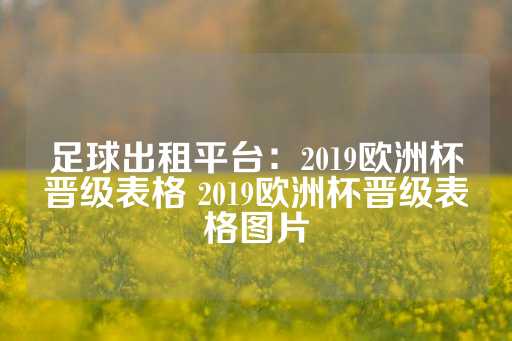 足球出租平台：2019欧洲杯晋级表格 2019欧洲杯晋级表格图片